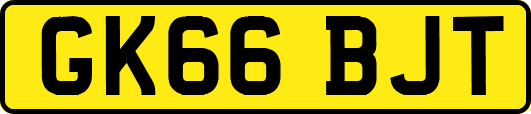 GK66 BJT